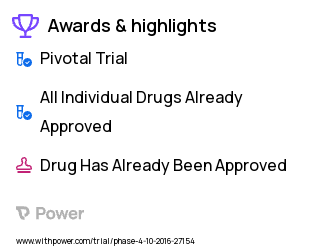 Awards & highlights

Pivotal Trial

All Individual Drugs Already Approved

Drug Has Already Been Approved

Power

www.withpower.com/trial/phase-4-10-2016-27154